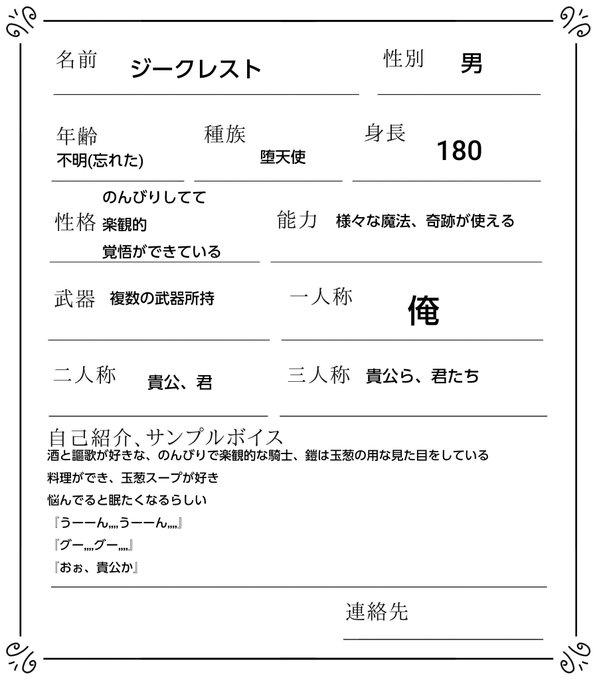 名前 ジークレスト

性別 男

年齢 不明(忘れた)

種族 堕天使

身長 180

性格 のんびりしてて 楽観的 覚悟ができている

能力 様々な魔法、奇跡が使える

武器 複数の武器所持

一人称 俺

二人称 貴公、君

三人称 貴公ら、君たち

自己紹介、サンプルボイス
酒と謳歌が好きな、のんびりで楽観的な騎士、鎧は玉葱の用な見た目をしている
料理ができ、玉葱スープが好き
悩んでると眠たくなるらしい
『うーーん,,,,うーーん,,,,』
『グー,,,,グー,,,,』
『おぉ、貴公か』

連絡先